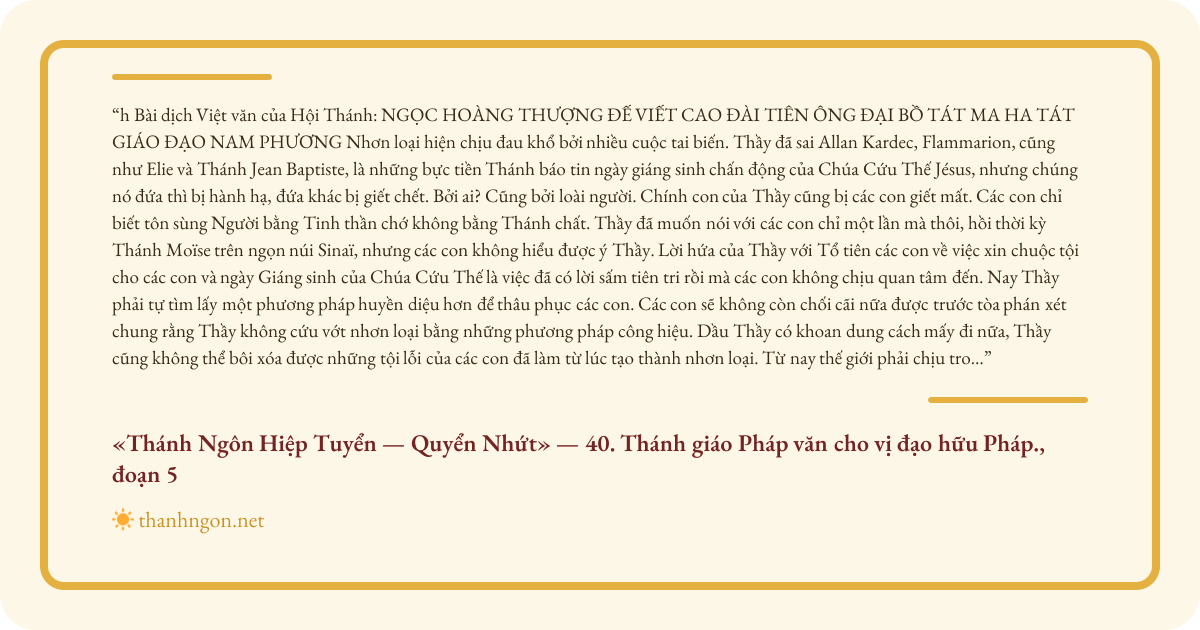 "h Bài dịch Việt văn của Hội Thánh: NGỌC HOÀNG THƯỢNG ĐẾ VIẾT CAO ĐÀI TIÊN ÔNG ĐẠI BỒ TÁT MA HA TÁT GIÁO ĐẠO NAM PHƯƠNG Nhơn loại hiện chịu đau khổ bởi nhiều cuộc tai biến. Thầy đã sai Allan Kardec, Flammarion, cũng như Elie và Thánh Jean Baptiste, là những bực tiền Thánh báo tin ngày giáng sinh chấn động của Chúa Cứu Thế Jésus, nhưng chúng nó đứa thì bị hành hạ, đứa khác bị giết chết. Bởi ai? Cũng bởi loài người. Chính con của Thầy cũng bị các con giết mất. Các con chỉ biết tôn sùng Người bằng Tinh thần chớ không bằng Thánh chất. Thầy đã muốn nói với các con chỉ một lần mà thôi, hồi thời kỳ Thánh Moïse trên ngọn núi Sinaï, nhưng các con không hiểu được ý Thầy. Lời hứa của Thầy với Tổ tiên các con về việc xin chuộc tội cho các con và ngày Giáng sinh của Chúa Cứu Thế là việc đã có lời sấm tiên tri rồi mà các con không chịu quan tâm đến. Nay Thầy phải tự tìm lấy một phương pháp huyền diệu hơn để thâu phục các con. Các con sẽ không còn chối cãi nữa được trước tòa phán xét chung rằng Thầy không cứu vớt nhơn loại bằng những phương pháp công hiệu. Dầu Thầy có khoan dung cách mấy đi nữa, Thầy cũng không thể bôi xóa được những tội lỗi của các con đã làm từ lúc tạo thành nhơn loại. Từ nay thế giới phải chịu tro..."

«Thánh Ngôn Hiệp Tuyển — Quyển Nhứt» — 40. Thánh giáo Pháp văn cho vị đạo hữu Pháp., đoạn 5

thanhngon.net